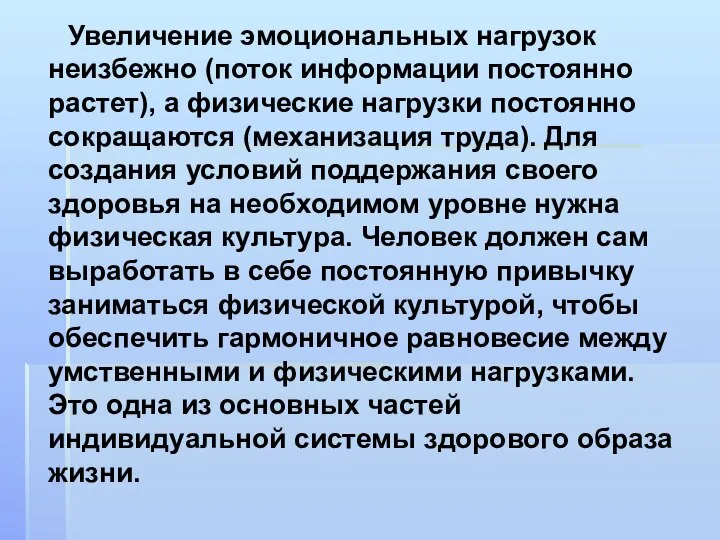 Увеличение эмоциональных нагрузок неизбежно (поток информации постоянно растет), а физические нагрузки постоянно сокращаются (механизация труда). Для создания условий поддержания своего здоровья на необходимом уровне нужна физическая культура. Человек должен сам выработать в себе постоянную привычку заниматься физической культурой, чтобы обеспечить гармоничное равновесие между умственными и физическими нагрузками. Это одна из основных частей индивидуальной системы здорового образа жизни.